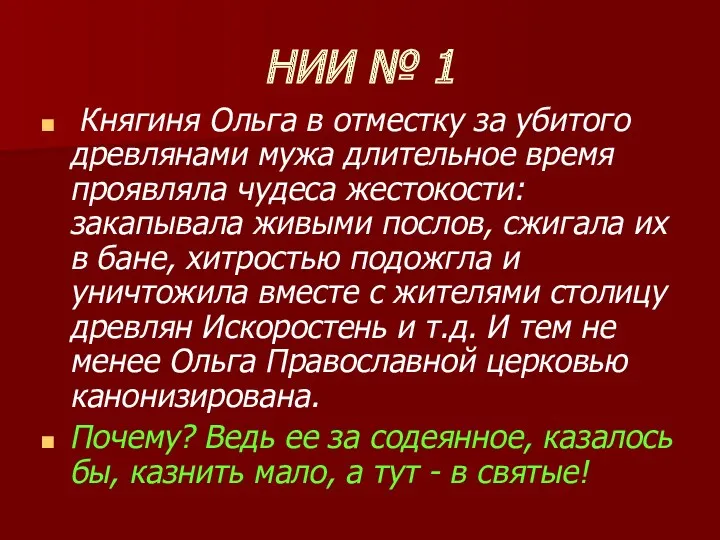 НИИ № 1

Княгиня Ольга в отместку за убитого древлянами мужа длительное время проявляла чудеса жестокости: закапывала живыми послов, сжигала их в бане, хитростью подожгла и уничтожила вместе с жителями столицу древлян Искоростень и т.д. И тем не менее Ольга Православной церковью канонизирована.

Почему? Ведь ее за содеянное, казалось бы, казнить мало, а тут - в святые!